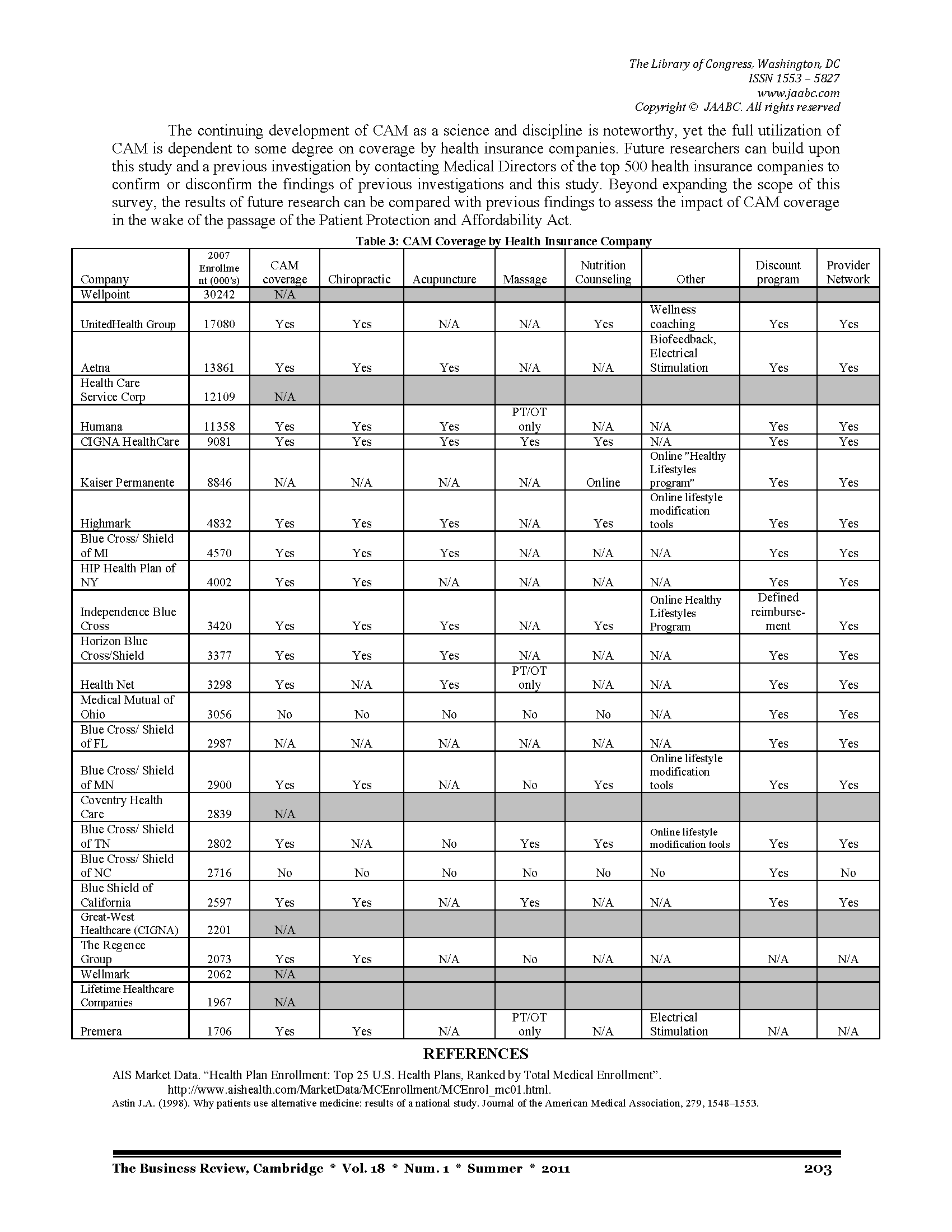 The Library of Congress, Washington, DC
ISSN 1553 – 5827
www.jaabc.com
Copyright © JAABC. All rights reserved

The continuing development of CAM as a science and discipline is noteworthy, yet the full utilization of CAM is dependent to some degree on coverage by health insurance companies. Future researchers can build upon this study and a previous investigation by contacting Medical Directors of the top 500 health insurance companies to confirm or disconfirm the findings of previous investigations and this study. Beyond expanding the scope of this survey, the results of future research can be compared with previous findings to assess the impact of CAM coverage in the wake of the passage of the Patient Protection and Affordability Act.

Table 3: CAM Coverage by Health Insurance Company

| Company | 2007 Enrollment (000's) | CAM coverage | Chiropractic | Acupuncture | Massage | Nutrition Counseling | Other | Discount program | Provider Network |
|---|---|---|---|---|---|---|---|---|---|
| Wellpoint | 30242 | N/A | | | | | | | |
| UnitedHealth Group | 17080 | Yes | Yes | N/A | N/A | Yes | Wellness coaching | Yes | Yes |
| Aetna | 13861 | Yes | Yes | Yes | N/A | N/A | Biofeedback, Electrical Stimulation | Yes | Yes |
| Health Care Service Corp | 12109 | N/A | | | | | | | |
| Humana | 11358 | Yes | Yes | Yes | PT/OT only | N/A | N/A | Yes | Yes |
| CIGNA HealthCare | 9081 | Yes | Yes | Yes | Yes | Yes | N/A | Yes | Yes |
| Kaiser Permanente | 8846 | N/A | N/A | N/A | N/A | Online | Online "Healthy Lifestyles program" | Yes | Yes |
| Highmark | 4832 | Yes | Yes | Yes | N/A | Yes | Online lifestyle modification tools | Yes | Yes |
| Blue Cross/ Shield of MI | 4570 | Yes | Yes | Yes | N/A | N/A | N/A | Yes | Yes |
| HIP Health Plan of NY | 4002 | Yes | Yes | N/A | N/A | N/A | N/A | Yes | Yes |
| Independence Blue Cross | 3420 | Yes | Yes | Yes | N/A | Yes | Online Healthy Lifestyles Program | Defined reimbursement | Yes |
| Horizon Blue Cross/Shield | 3377 | Yes | Yes | Yes | N/A | N/A | N/A | Yes | Yes |
| Health Net | 3298 | Yes | N/A | Yes | PT/OT only | N/A | N/A | Yes | Yes |
| Medical Mutual of Ohio | 3056 | No | No | No | No | No | N/A | Yes | Yes |
| Blue Cross/ Shield of FL | 2987 | N/A | N/A | N/A | N/A | N/A | N/A | Yes | Yes |
| Blue Cross/ Shield of MN | 2900 | Yes | Yes | N/A | No | Yes | Online lifestyle modification tools | Yes | Yes |
| Coventry Health Care | 2839 | N/A | | | | | | | |
| Blue Cross/ Shield of TN | 2802 | Yes | N/A | No | Yes | Yes | Online lifestyle modification tools | Yes | Yes |
| Blue Cross/ Shield of NC | 2716 | No | No | No | No | No | No | Yes | No |
| Blue Shield of California | 2597 | Yes | Yes | N/A | Yes | N/A | N/A | Yes | Yes |
| Great-West Healthcare (CIGNA) | 2201 | N/A | | | | | | | |
| The Regence Group | 2073 | Yes | Yes | N/A | No | N/A | N/A | N/A | N/A |
| Wellmark | 2062 | N/A | | | | | | | |
| Lifetime Healthcare Companies | 1967 | N/A | | | | | | | |
| Premera | 1706 | Yes | Yes | N/A | PT/OT only | N/A | Electrical Stimulation | N/A | N/A |

REFERENCES

AIS Market Data. “Health Plan Enrollment: Top 25 U.S. Health Plans, Ranked by Total Medical Enrollment”. http://www.aishealth.com/MarketData/MCEnrollment/MCEnrol_mc01.html.
Astin J.A. (1998). Why patients use alternative medicine: results of a national study. Journal of the American Medical Association, 279, 1548–1553.

The Business Review, Cambridge * Vol. 18 * Num. 1 * Summer * 2011 203